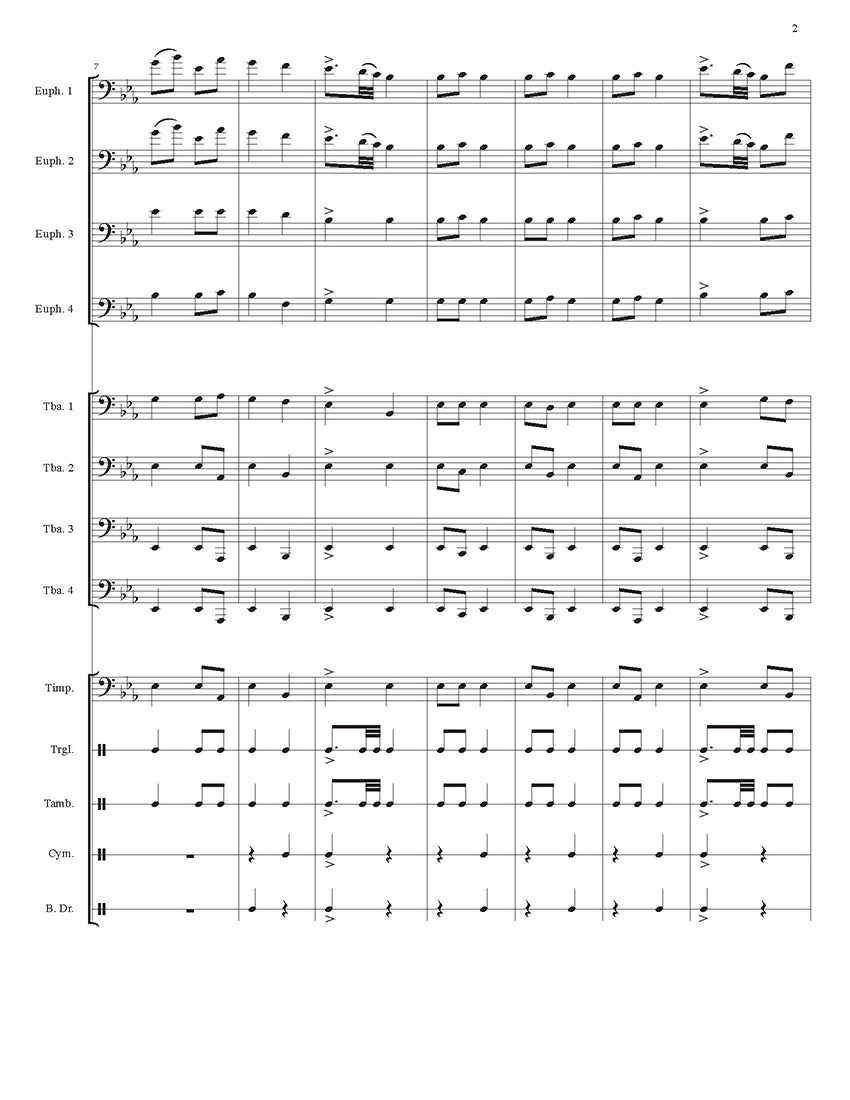 2

7

Euph. 1

Euph. 2

Euph. 3

Euph. 4

Tba. 1

Tba. 2

Tba. 3

Tba. 4

Timp.

Trgl.

Tamb.

Cym.

B. Dr.